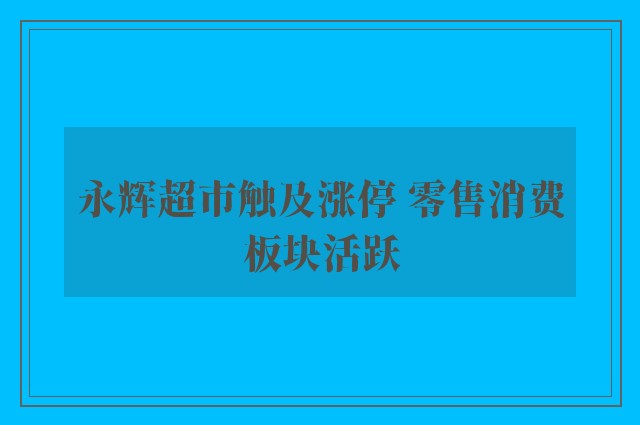 永辉超市触及涨停 零售消费板块活跃